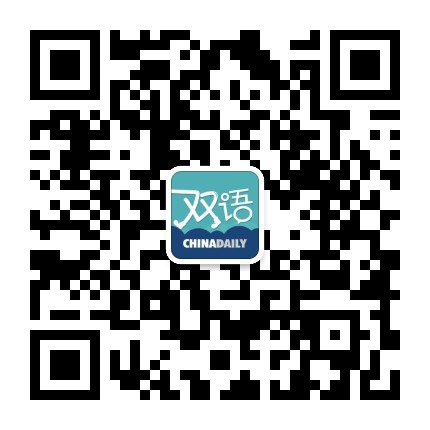 双语
CHINADAILY